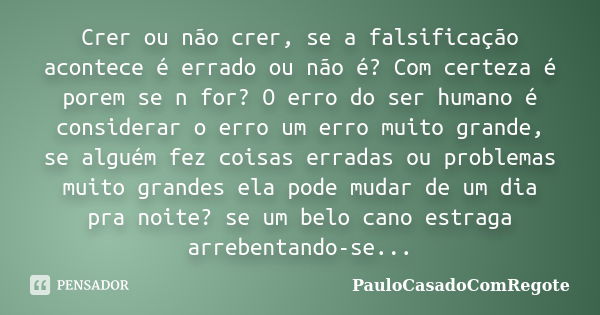 Crer ou não crer, se a falsificação acontece é errado ou não é? Com certeza é porem se n for? O erro do ser humano é considerar o erro um erro muito grande, se alguém fez coisas erradas ou problemas muito grandes ela pode mudar de um dia pra noite? se um belo cano estraga arrebentando-se...

PENSADOR

PauloCasadoComRegote